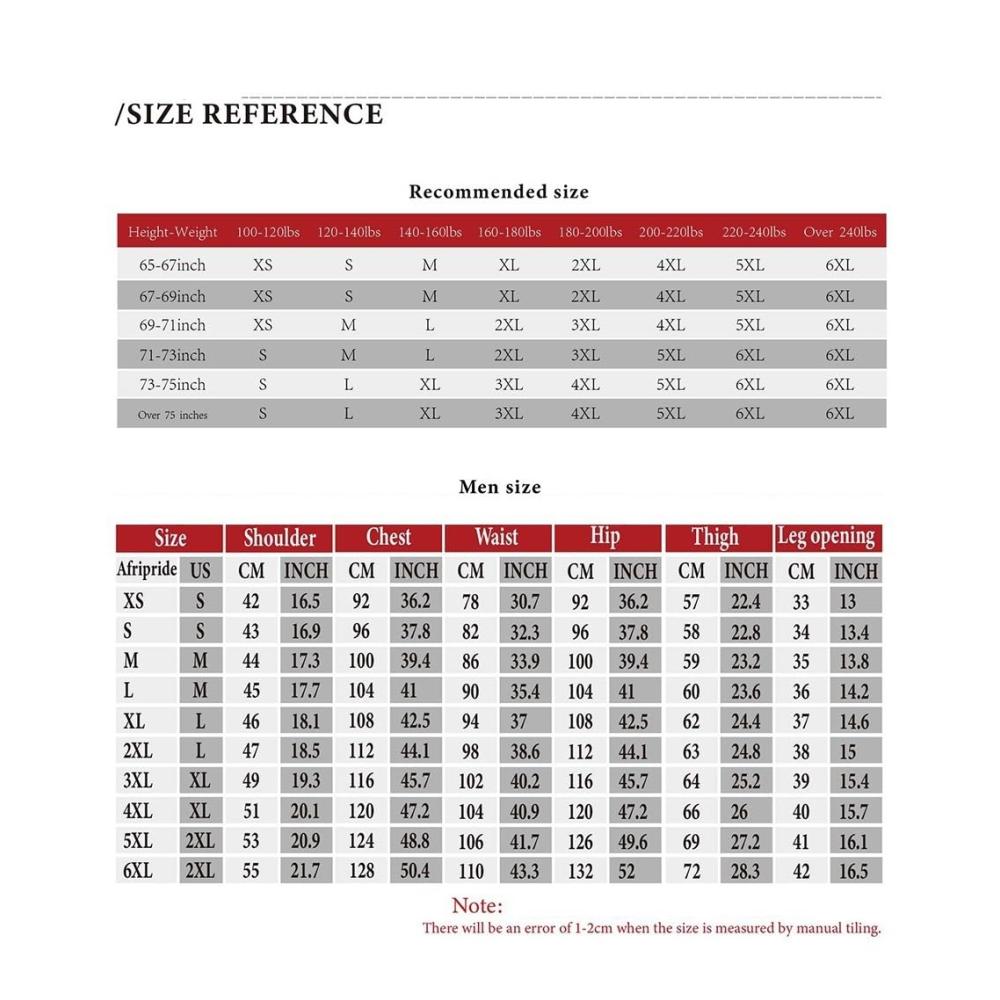 /SIZE REFERENCE

Recommended size

| Height-Weight | 100-120lbs | 120-140lbs | 140-160lbs | 160-180lbs | 180-200lbs | 200-220lbs | 220-240lbs | Over 240lbs |
|---|---|---|---|---|---|---|---|---|
| 65-67inch | XS | S | M | XL | 2XL | 4XL | 5XL | 6XL |
| 67-69inch | XS | S | M | XL | 2XL | 4XL | 5XL | 6XL |
| 69-71inch | XS | M | L | 2XL | 3XL | 4XL | 5XL | 6XL |
| 71-73inch | S | M | L | 2XL | 3XL | 5XL | 6XL | 6XL |
| 73-75inch | S | L | XL | 3XL | 4XL | 5XL | 6XL | 6XL |
| Over 75 inches | S | L | XL | 3XL | 4XL | 5XL | 6XL | 6XL |

Men size

| Size | | Shoulder | | Chest | | Waist | | Hip | | Thigh | | Leg opening | |
|---|---|---|---|---|---|---|---|---|---|---|---|---|---|
| Afripride | US | CM | INCH | CM | INCH | CM | INCH | CM | INCH | CM | INCH | CM | INCH |
| XS | S | 42 | 16.5 | 92 | 36.2 | 78 | 30.7 | 92 | 36.2 | 57 | 22.4 | 33 | 13 |
| S | S | 43 | 16.9 | 96 | 37.8 | 82 | 32.3 | 96 | 37.8 | 58 | 22.8 | 34 | 13.4 |
| M | M | 44 | 17.3 | 100 | 39.4 | 86 | 33.9 | 100 | 39.4 | 59 | 23.2 | 35 | 13.8 |
| L | M | 45 | 17.7 | 104 | 41 | 90 | 35.4 | 104 | 41 | 60 | 23.6 | 36 | 14.2 |
| XL | L | 46 | 18.1 | 108 | 42.5 | 94 | 37 | 108 | 42.5 | 62 | 24.4 | 37 | 14.6 |
| 2XL | L | 47 | 18.5 | 112 | 44.1 | 98 | 38.6 | 112 | 44.1 | 63 | 24.8 | 38 | 15 |
| 3XL | XL | 49 | 19.3 | 116 | 45.7 | 102 | 40.2 | 116 | 45.7 | 64 | 25.2 | 39 | 15.4 |
| 4XL | XL | 51 | 20.1 | 120 | 47.2 | 104 | 40.9 | 120 | 47.2 | 66 | 26 | 40 | 15.7 |
| 5XL | 2XL | 53 | 20.9 | 124 | 48.8 | 106 | 41.7 | 126 | 49.6 | 69 | 27.2 | 41 | 16.1 |
| 6XL | 2XL | 55 | 21.7 | 128 | 50.4 | 110 | 43.3 | 132 | 52 | 72 | 28.3 | 42 | 16.5 |

Note:
There will be an error of 1-2cm when the size is measured by manual tiling.